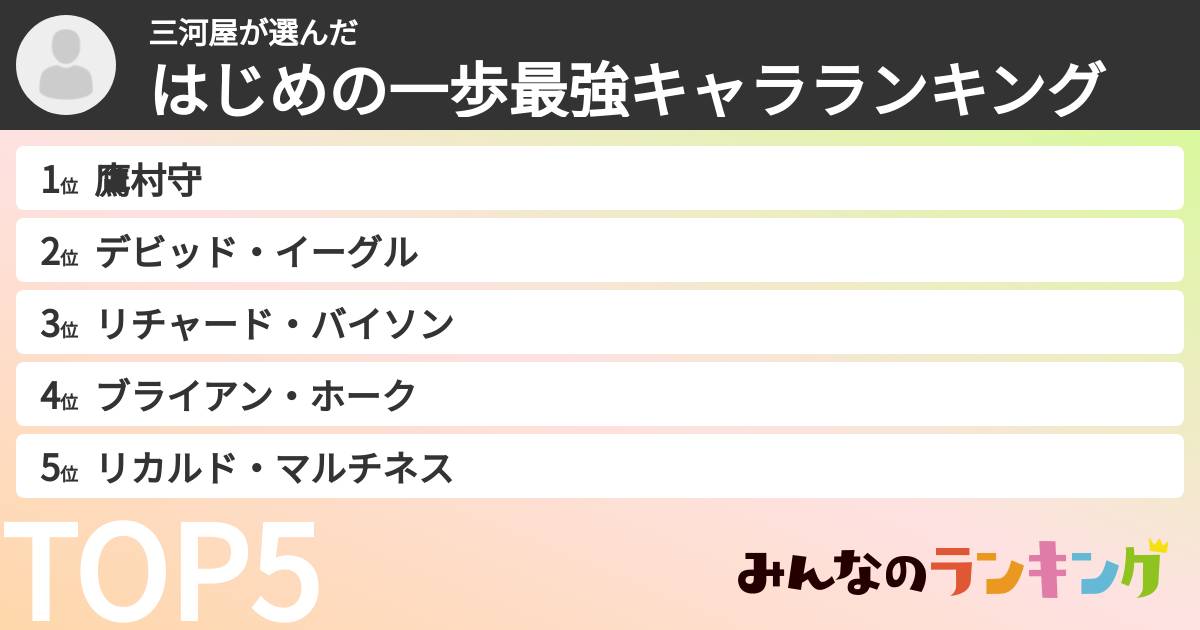 三河屋が選んだ
はじめの一歩最強キャラランキング

1位 鷹村守
2位 デビッド・イーグル
3位 リチャード・バイソン
4位 ブライアン・ホーク
5位 リカルド・マルチネス

TOP5

みんなのランキング